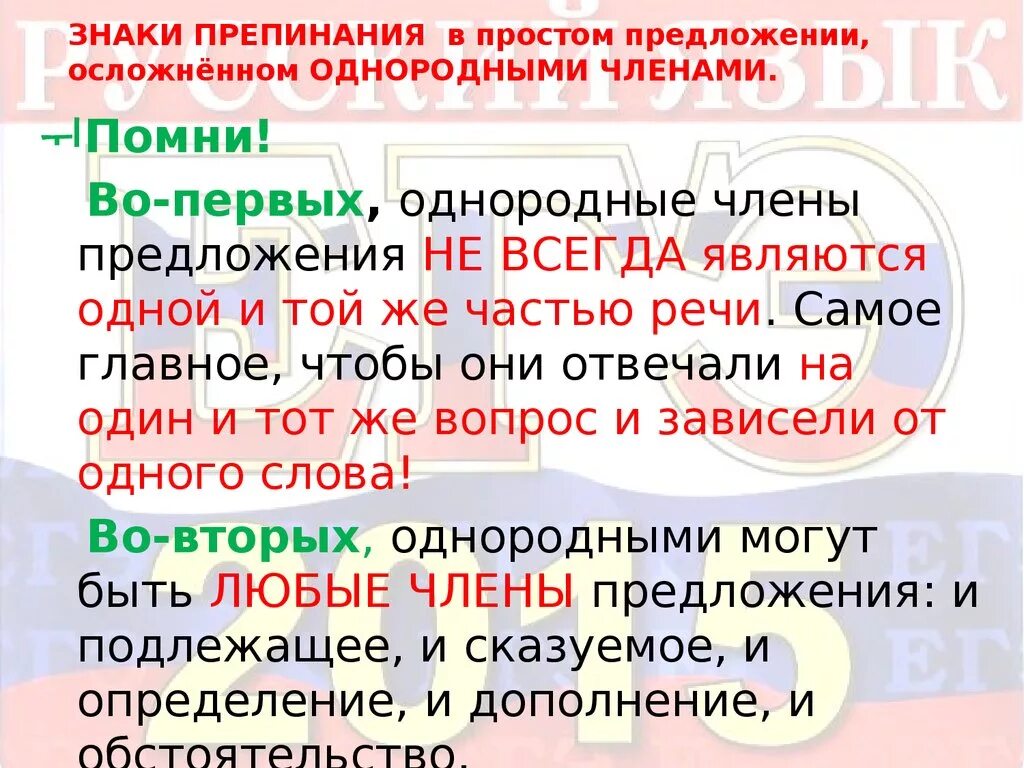 ЗНАКИ ПРЕПИНАНИЯ в простом предложении, осложнённом ОДНОРОДНЫМИ ЧЛЕНАМИ.

Помни!

Во-первых, однородные члены предложения НЕ ВСЕГДА являются одной и той же частью речи. Самое главное, чтобы они отвечали на один и тот же вопрос и зависели от одного слова!

Во-вторых, однородными могут быть ЛЮБЫЕ ЧЛЕНЫ предложения: и подлежащее, и сказуемое, и определение, и дополнение, и обстоятельство.